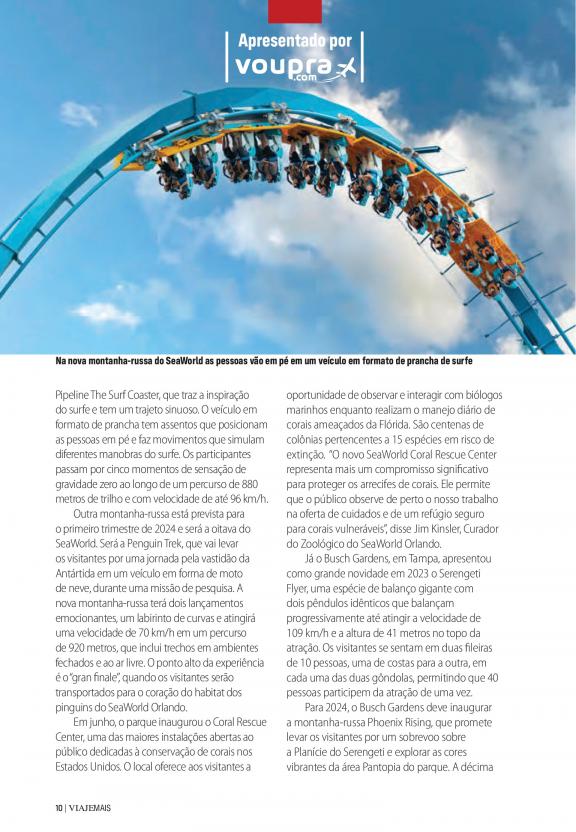 Apresentado por
voupra.com

Na nova montanha-russa do SeaWorld as pessoas vão em pé em um veículo em formato de prancha de surfe

Pipeline The Surf Coaster, que traz a inspiração do surfe e tem um trajeto sinuoso. O veículo em formato de prancha tem assentos que posicionam as pessoas em pé e faz movimentos que simulam diferentes manobras do surfe. Os participantes passam por cinco momentos de sensação de gravidade zero ao longo de um percurso de 880 metros de trilho e com velocidade de até 96 km/h.

Outra montanha-russa está prevista para o primeiro trimestre de 2024 e será a oitava do SeaWorld. Será a Penguin Trek, que vai levar os visitantes por uma jornada pela vastidão da Antártida em um veículo em forma de moto de neve, durante uma missão de pesquisa. A nova montanha-russa terá dois lançamentos emocionantes, um labirinto de curvas e atingirá uma velocidade de 70 km/h em um percurso de 920 metros, que inclui trechos em ambientes fechados e ao ar livre. O ponto alto da experiência é o "gran finale", quando os visitantes serão transportados para o coração do habitat dos pinguins do SeaWorld Orlando.

Em junho, o parque inaugurou o Coral Rescue Center, uma das maiores instalações abertas ao público dedicadas à conservação de corais nos Estados Unidos. O local oferece aos visitantes a oportunidade de observar e interagir com biólogos marinhos enquanto realizam o manejo diário de corais ameaçados da Flórida. São centenas de colônias pertencentes a 15 espécies em risco de extinção. "O novo SeaWorld Coral Rescue Center representa mais um compromisso significativo para proteger os arrecifes de corais. Ele permite que o público observe de perto o nosso trabalho na oferta de cuidados e de um refúgio seguro para corais vulneráveis", disse Jim Kinsler, Curador do Zoológico do SeaWorld Orlando.

Já o Busch Gardens, em Tampa, apresentou como grande novidade em 2023 o Serengeti Flyer, uma espécie de balanço gigante com dois pêndulos idênticos que balançam progressivamente até atingir a velocidade de 109 km/h e a altura de 41 metros no topo da atração. Os visitantes se sentam em duas fileiras de 10 pessoas, uma de costas para a outra, em cada uma das duas gôndolas, permitindo que 40 pessoas participem da atração de uma vez.

Para 2024, o Busch Gardens deve inaugurar a montanha-russa Phoenix Rising, que promete levar os visitantes por um sobrevoo sobre a Planície do Serengeti e explorar as cores vibrantes da área Pantopia do parque. A décima

10 | VIAJEMAIS